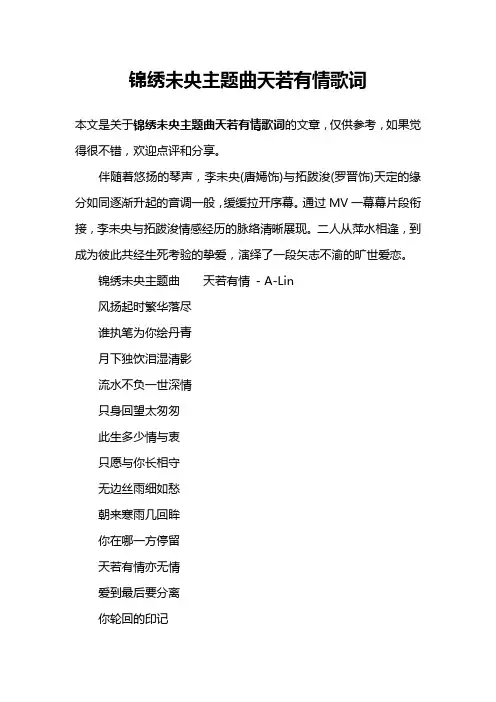 锦绣未央主题曲天若有情歌词

本文是关于锦绣未央主题曲天若有情歌词的文章，仅供参考，如果觉得很不错，欢迎点评和分享。

伴随着悠扬的琴声，李未央(唐嫣饰)与拓跋浚(罗晋饰)天定的缘分如同逐渐升起的音调一般，缓缓拉开序幕。通过 MV 一幕幕片段衔接，李未央与拓跋浚情感经历的脉络清晰展现。二人从萍水相逢，到成为彼此共经生死考验的挚爱，演绎了一段矢志不渝的旷世爱恋。

锦绣未央主题曲　天若有情 - A-Lin

风扬起时繁华落尽

谁执笔为你绘丹青

月下独饮泪湿清影

流水不负一世深情

只身回望太匆匆

此生多少情与衷

只愿与你长相守

无边丝雨细如愁

朝来寒雨几回眸

你在哪一方停留

天若有情亦无情

爱到最后要分离

你轮回的印记